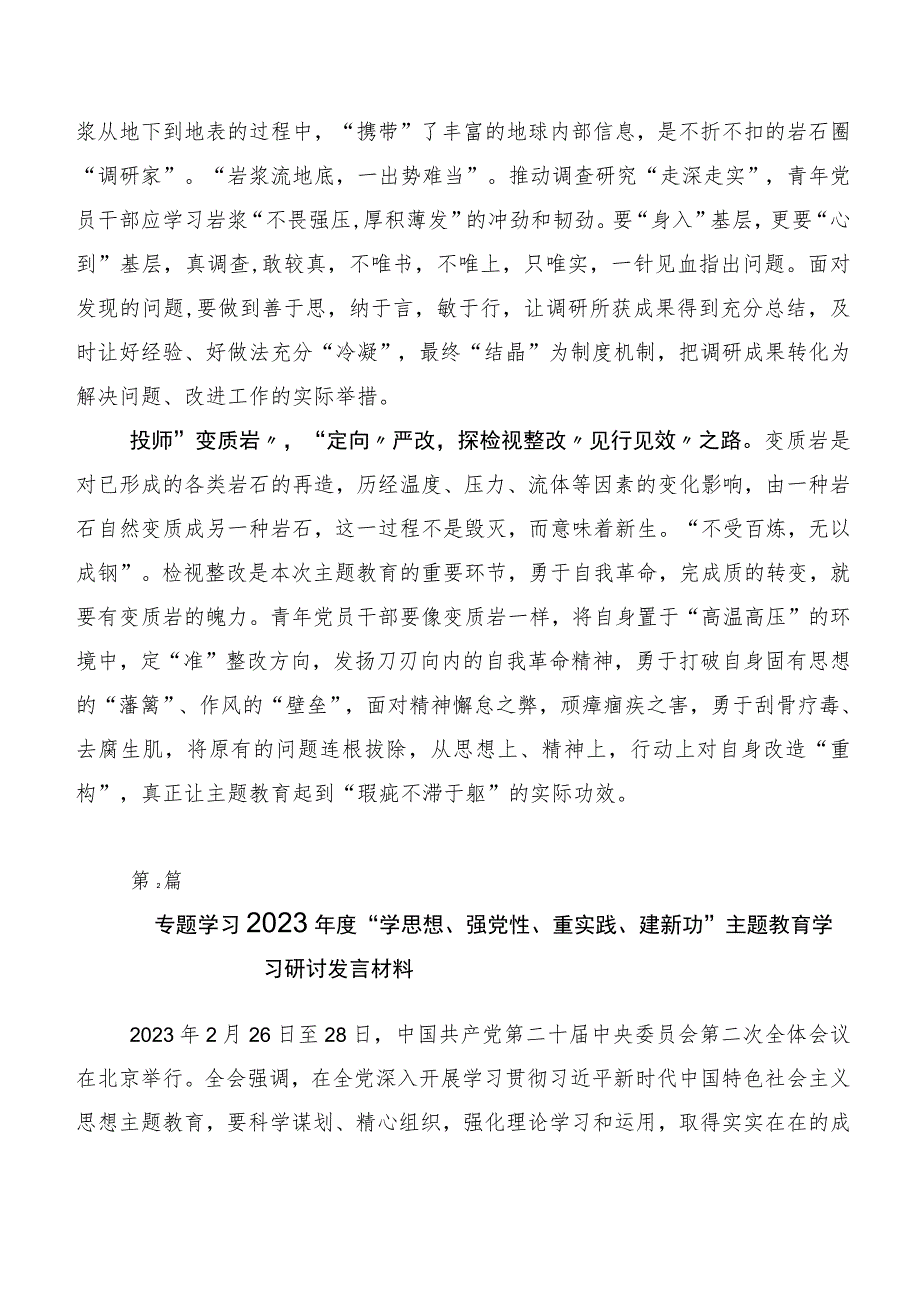 浆从地下到地表的过程中，“携带”了丰富的地球内部信息，是不折不扣的岩石圈“调研家”。“岩浆流地底，一出势难当”。推动调查研究“走深走实”，青年党员干部应学习岩浆“不畏强压,厚积薄发”的冲劲和韧劲。要“身入”基层，更要“心到”基层，真调查,敢较真，不唯书，不唯上，只唯实，一针见血指出问题。面对发现的问题,要做到善于思，纳于言，敏于行，让调研所获成果得到充分总结，及时让好经验、好做法充分“冷凝”，最终“结晶”为制度机制，把调研成果转化为解决问题、改进工作的实际举措。

投师”变质岩〃，“定向〃严改，探检视整改〃见行见效〃之路。变质岩是对已形成的各类岩石的再造，历经温度、压力、流体等因素的变化影响，由一种岩石自然变质成另一种岩石，这一过程不是毁灭，而意味着新生。“不受百炼，无以成钢”。检视整改是本次主题教育的重要环节，勇于自我革命，完成质的转变，就要有变质岩的魄力。青年党员干部要像变质岩一样，将自身置于“高温高压”的环境中，定“准”整改方向，发扬刀刃向内的自我革命精神，勇于打破自身固有思想的“藩篱”、作风的“壁垒”，面对精神懈怠之弊，顽瘴痼疾之害，勇于刮骨疗毒、去腐生肌，将原有的问题连根拔除，从思想上、精神上，行动上对自身改造“重构”，真正让主题教育起到“瑕疵不滞于躯”的实际功效。

第₂篇

专题学习2023年度“学思想、强党性、重实践、建新功”主题教育学习研讨发言材料

2023年2月26日至28日，中国共产党第二十届中央委员会第二次全体会议在北京举行。全会强调，在全党深入开展学习贯彻习近平新时代中国特色社会主义思想主题教育，要科学谋划、精心组织，强化理论学习和运用，取得实实在在的成